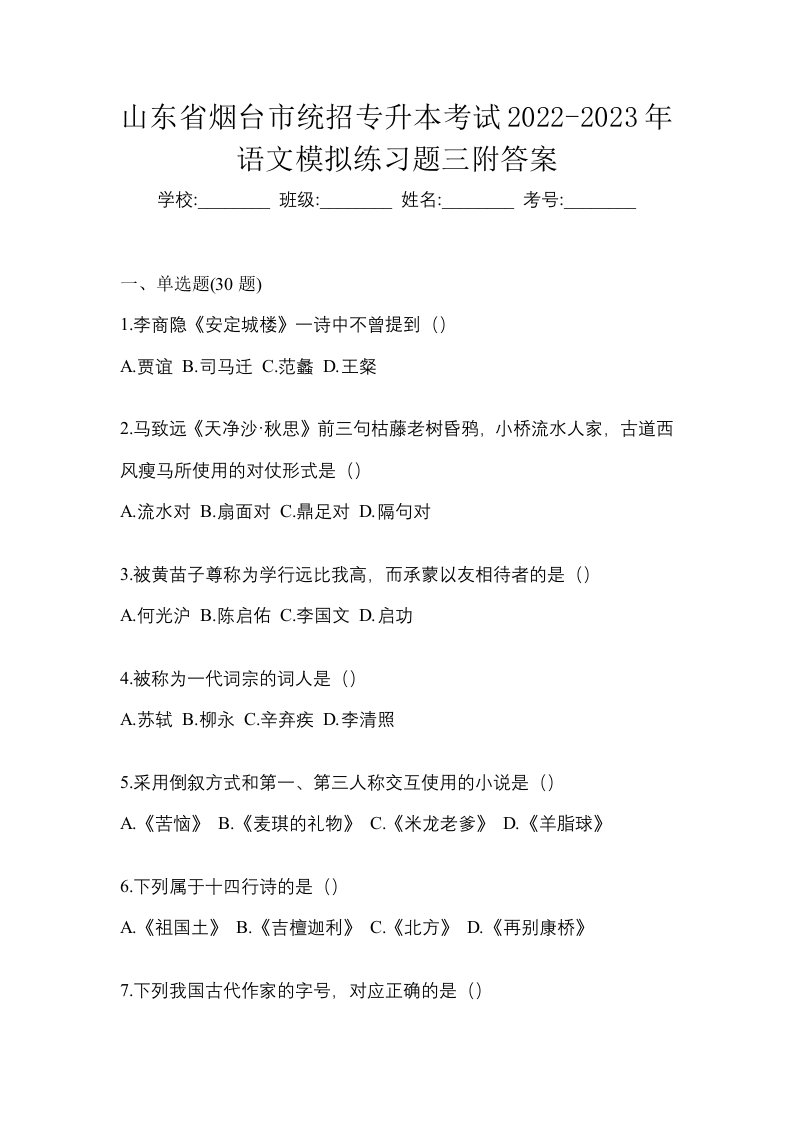 山东省烟台市统招专升本考试2022-2023年语文模拟练习题三附答案

学校:________ 班级:________ 姓名:________ 考号:________

一、单选题(30 题)

1.李商隐《安定城楼》一诗中不曾提到（）

A.贾谊 B.司马迁 C.范蠡 D.王粲

2.马致远《天净沙·秋思》前三句枯藤老树昏鸦，小桥流水人家，古道西风瘦马所使用的对仗形式是（）

A.流水对 B.扇面对 C.鼎足对 D.隔句对

3.被黄苗子尊称为学行远比我高，而承蒙以友相待者的是（）

A.何光沪 B.陈启佑 C.李国文 D.启功

4.被称为一代词宗的词人是（）

A.苏轼 B.柳永 C.辛弃疾 D.李清照

5.采用倒叙方式和第一、第三人称交互使用的小说是（）

A.《苦恼》 B.《麦琪的礼物》 C.《米龙老爹》 D.《羊脂球》

6.下列属于十四行诗的是（）

A.《祖国土》 B.《吉檀迦利》 C.《北方》 D.《再别康桥》

7.下列我国古代作家的字号，对应正确的是（）